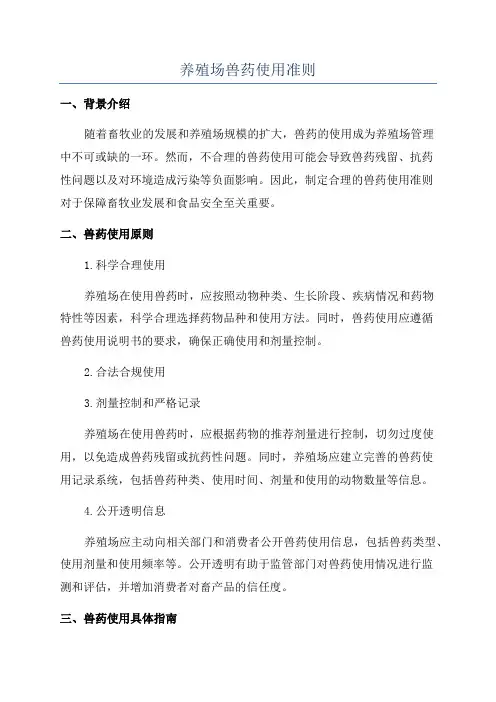 养殖场兽药使用准则

一、背景介绍

随着畜牧业的发展和养殖场规模的扩大，兽药的使用成为养殖场管理中不可或缺的一环。然而，不合理的兽药使用可能会导致兽药残留、抗药性问题以及对环境造成污染等负面影响。因此，制定合理的兽药使用准则对于保障畜牧业发展和食品安全至关重要。

二、兽药使用原则

1.科学合理使用

养殖场在使用兽药时，应按照动物种类、生长阶段、疾病情况和药物特性等因素，科学合理选择药物品种和使用方法。同时，兽药使用应遵循兽药使用说明书的要求，确保正确使用和剂量控制。

2.合法合规使用

3.剂量控制和严格记录

养殖场在使用兽药时，应根据药物的推荐剂量进行控制，切勿过度使用，以免造成兽药残留或抗药性问题。同时，养殖场应建立完善的兽药使用记录系统，包括兽药种类、使用时间、剂量和使用的动物数量等信息。

4.公开透明信息

养殖场应主动向相关部门和消费者公开兽药使用信息，包括兽药类型、使用剂量和使用频率等。公开透明有助于监管部门对兽药使用情况进行监测和评估，并增加消费者对畜产品的信任度。

三、兽药使用具体指南